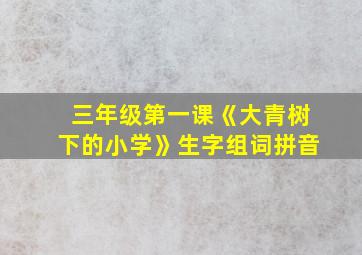 三年级第一课《大青树下的小学》生字组词拼音